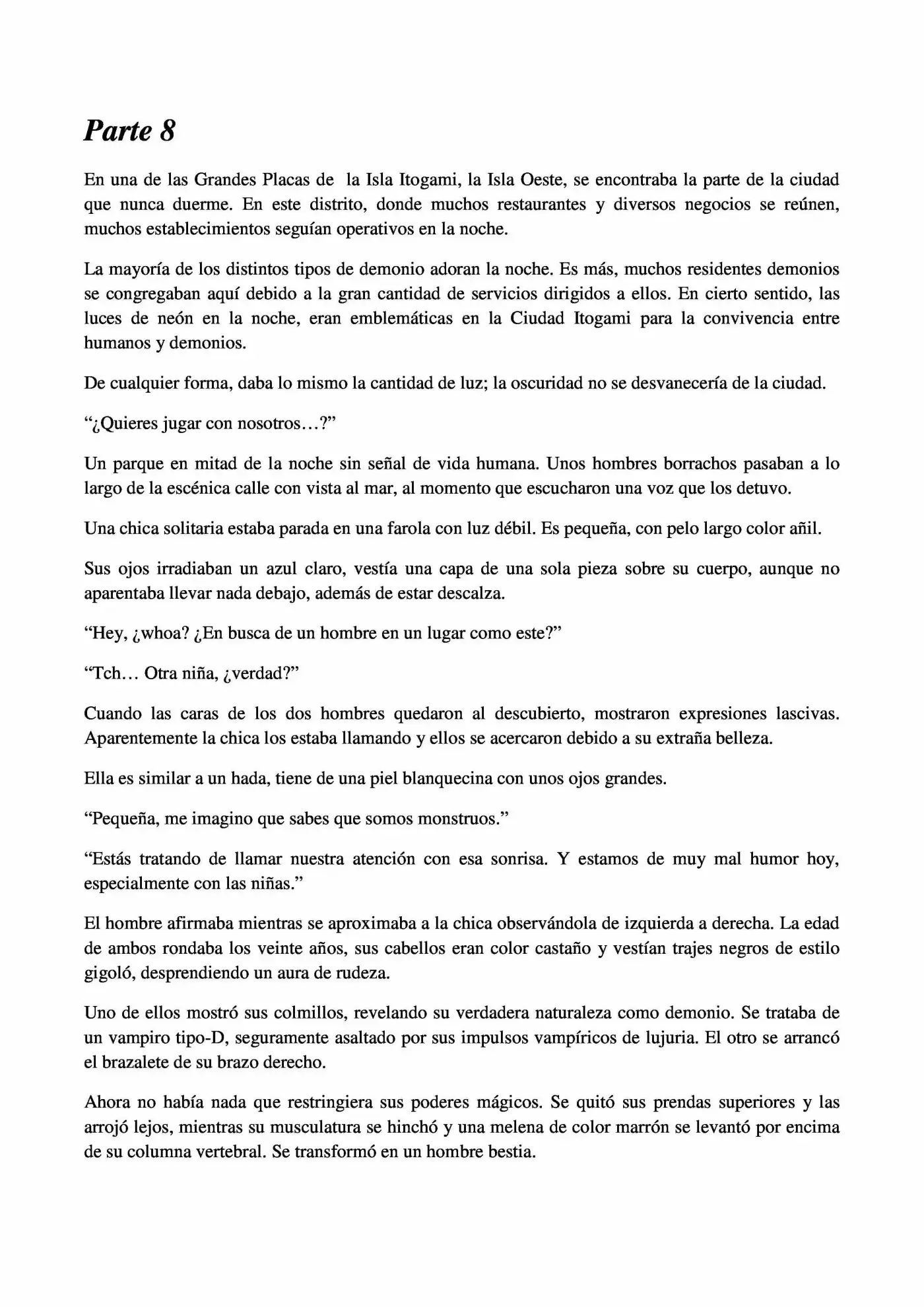 Parte 8

En una de las Grandes Placas de la Isla Itogami, la Isla Oeste, se encontraba la parte de la ciudad que nunca duerme. En este distrito, donde muchos restaurantes y diversos negocios se reúnen, muchos establecimientos seguían operativos en la noche.

La mayoría de los distintos tipos de demonio adoran la noche. Es más, muchos residentes demonios se congregaban aquí debido a la gran cantidad de servicios dirigidos a ellos. En cierto sentido, las luces de neón en la noche, eran emblemáticas en la Ciudad Itogami para la convivencia entre humanos y demonios.

De cualquier forma, daba lo mismo la cantidad de luz; la oscuridad no se desvanecería de la ciudad.

“¿Quieres jugar con nosotros…?”

Un parque en mitad de la noche sin señal de vida humana. Unos hombres borrachos pasaban a lo largo de la escénica calle con vista al mar, al momento que escucharon una voz que los detuvo.

Una chica solitaria estaba parada en una farola con luz débil. Es pequeña, con pelo largo color añil.

Sus ojos irradiaban un azul claro, vestía una capa de una sola pieza sobre su cuerpo, aunque no aparentaba llevar nada debajo, además de estar descalza.

“Hey, ¿whoa? ¿En busca de un hombre en un lugar como este?”

“Tch… Otra niña, ¿verdad?”

Cuando las caras de los dos hombres quedaron al descubierto, mostraron expresiones lascivas. Aparentemente la chica los estaba llamando y ellos se acercaron debido a su extraña belleza.

Ella es similar a un hada, tiene de una piel blanquecina con unos ojos grandes.

“Pequeña, me imagino que sabes que somos monstruos.”

“Estás tratando de llamar nuestra atención con esa sonrisa. Y estamos de muy mal humor hoy, especialmente con las niñas.”

El hombre afirmaba mientras se aproximaba a la chica observándola de izquierda a derecha. La edad de ambos rondaba los veinte años, sus cabellos eran color castaño y vestían trajes negros de estilo gigoló, desprendiendo un aura de rudeza.

Uno de ellos mostró sus colmillos, revelando su verdadera naturaleza como demonio. Se trataba de un vampiro tipo-D, seguramente asaltado por sus impulsos vampíricos de lujuria. El otro se arrancó el brazalete de su brazo derecho.

Ahora no había nada que restringiera sus poderes mágicos. Se quitó sus prendas superiores y las arrojó lejos, mientras su musculatura se hinchó y una melena de color marrón se levantó por encima de su columna vertebral. Se transformó en un hombre bestia.